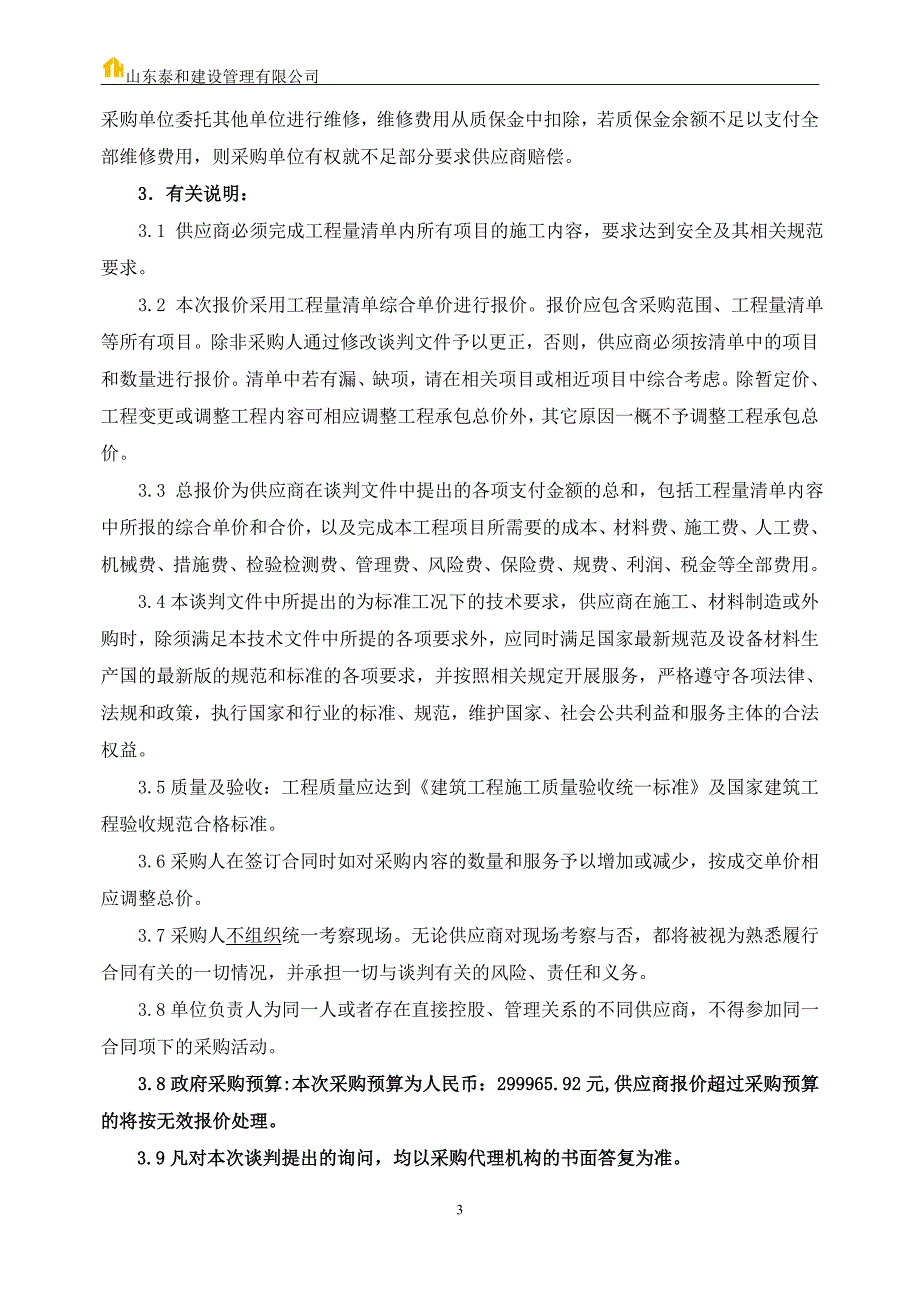 山东泰和建设管理有限公司

采购单位委托其他单位进行维修，维修费用从质保金中扣除，若质保金余额不足以支付全部维修费用，则采购单位有权就不足部分要求供应商赔偿。

3．有关说明：

3.1 供应商必须完成工程量清单内所有项目的施工内容，要求达到安全及其相关规范要求。

3.2 本次报价采用工程量清单综合单价进行报价。报价应包含采购范围、工程量清单等所有项目。除非采购人通过修改谈判文件予以更正，否则，供应商必须按清单中的项目和数量进行报价。清单中若有漏、缺项，请在相关项目或相近项目中综合考虑。除暂定价、工程变更或调整工程内容可相应调整工程承包总价外，其它原因一概不予调整工程承包总价。

3.3 总报价为供应商在谈判文件中提出的各项支付金额的总和，包括工程量清单内容中所报的综合单价和合价，以及完成本工程项目所需要的成本、材料费、施工费、人工费、机械费、措施费、检验检测费、管理费、风险费、保险费、规费、利润、税金等全部费用。

3.4 本谈判文件中所提出的为标准工况下的技术要求，供应商在施工、材料制造或外购时，除须满足本技术文件中所提的各项要求外，应同时满足国家最新规范及设备材料生产国的最新版的规范和标准的各项要求，并按照相关规定开展服务，严格遵守各项法律、法规和政策，执行国家和行业的标准、规范，维护国家、社会公共利益和服务主体的合法权益。

3.5 质量及验收：工程质量应达到《建筑工程施工质量验收统一标准》及国家建筑工程验收规范合格标准。

3.6 采购人在签订合同时如对采购内容的数量和服务予以增加或减少，按成交单价相应调整总价。

3.7 采购人不组织统一考察现场。无论供应商对现场考察与否，都将被视为熟悉履行合同有关的一切情况，并承担一切与谈判有关的风险、责任和义务。

3.8 单位负责人为同一人或者存在直接控股、管理关系的不同供应商，不得参加同一合同项下的采购活动。

3.8 政府采购预算:本次采购预算为人民币：299965.92 元,供应商报价超过采购预算的将按无效报价处理。

3.9 凡对本次谈判提出的询问，均以采购代理机构的书面答复为准。

3